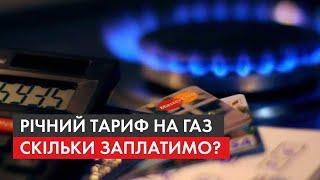 РІЧНИЙ ТАРИФ НА ГАЗ
СКІЛЬКИ ЗАПЛАТИМО?